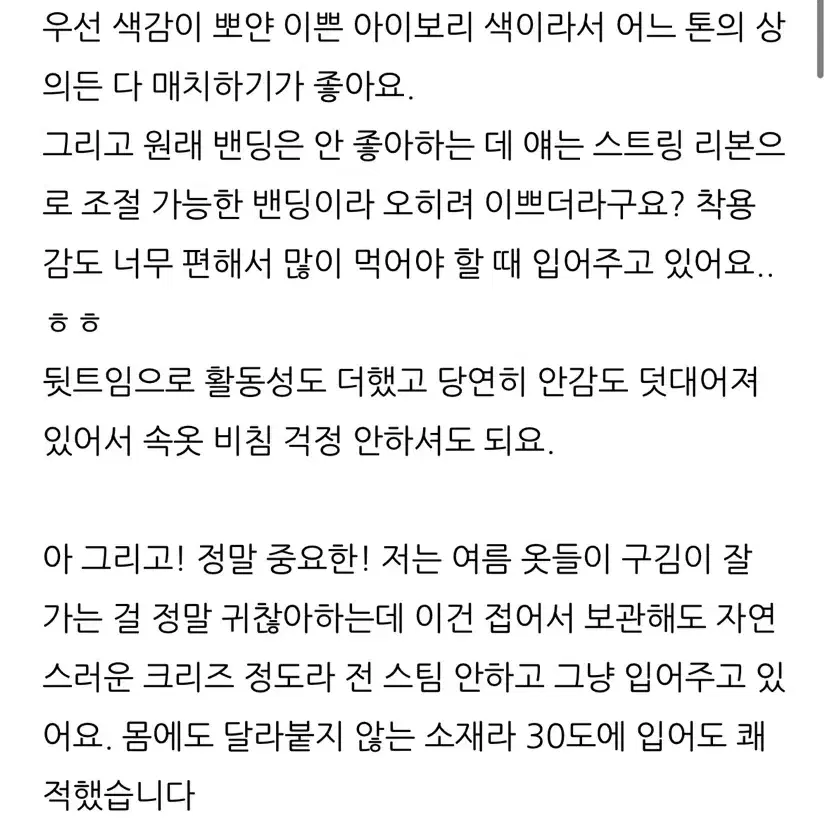 우선 색감이 뽀얀 이쁜 아이보리 색이라서 어느 톤의 상의든 다 매치하기가 좋아요.
그리고 원래 밴딩은 안 좋아하는 데 얘는 스트링 리본으로 조절 가능한 밴딩이라 오히려 이쁘더라구요? 착용감도 너무 편해서 많이 먹어야 할 때 입어주고 있어요.. ㅎㅎ
뒷트임으로 활동성도 더했고 당연히 안감도 덧대어져 있어서 속옷 비침 걱정 안하셔도 되요.

아 그리고! 정말 중요한! 저는 여름 옷들이 구김이 잘 가는 걸 정말 귀찮아하는데 이건 접어서 보관해도 자연스러운 크리즈 정도라 전 스팀 안하고 그냥 입어주고 있어요. 몸에도 달라붙지 않는 소재라 30도에 입어도 쾌적했습니다